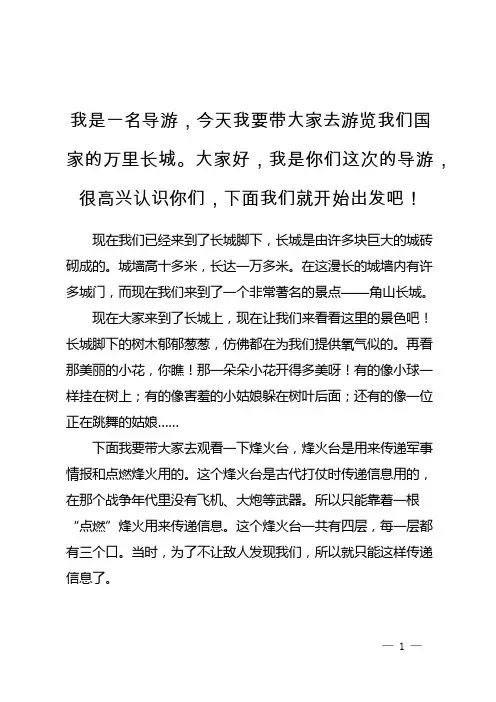 我是一名导游，今天我要带大家去游览我们国家的万里长城。大家好，我是你们这次的导游，很高兴认识你们，下面我们就开始出发吧！

现在我们已经来到了长城脚下，长城是由许多块巨大的城砖砌成的。城墙高十多米，长达一万多米。在这漫长的城墙内有许多城门，而现在我们来到了一个非常著名的景点——角山长城。

现在大家来到了长城上，现在让我们来看看这里的景色吧！长城脚下的树木郁郁葱葱，仿佛都在为我们提供氧气似的。再看那美丽的小花，你瞧！那一朵朵小花开得多美呀！有的像小球一样挂在树上；有的像害羞的小姑娘躲在树叶后面；还有的像一位正在跳舞的姑娘......

下面我要带大家去观看一下烽火台，烽火台是用来传递军事情报和点燃烽火用的。这个烽火台是古代打仗时传递信息用的，在那个战争年代里没有飞机、大炮等武器。所以只能靠着一根“点燃”烽火用来传递信息。这个烽火台一共有四层，每一层都有三个口。当时，为了不让敌人发现我们，所以就只能这样传递信息了。

— 1 —